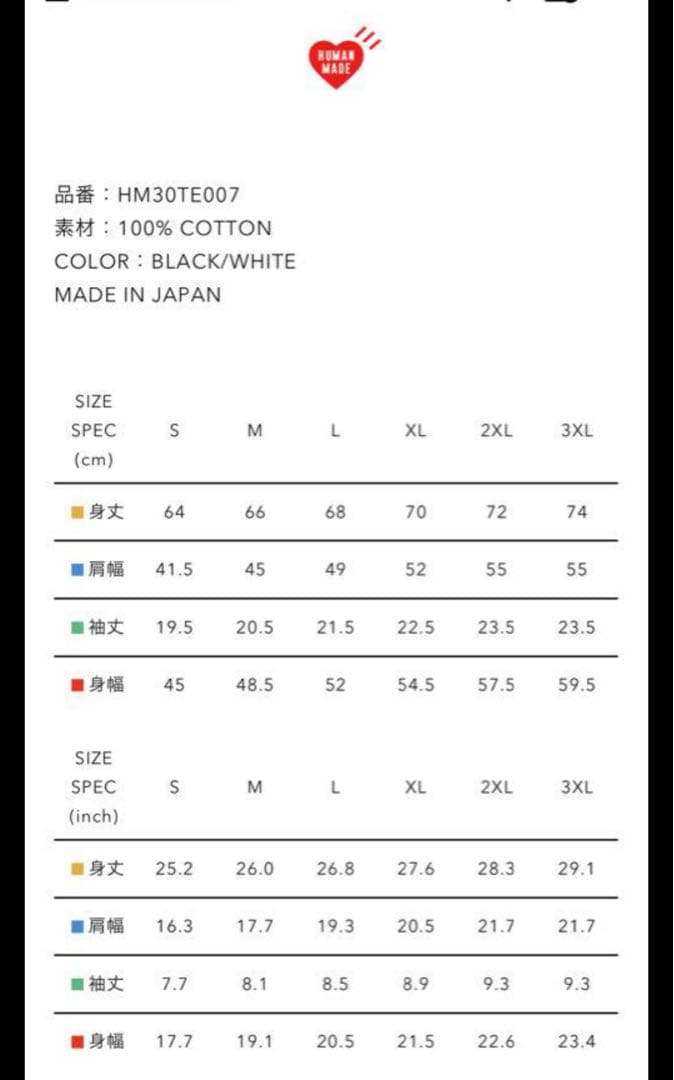 HUMAN MADE

品番：HM30TE007
素材：100% COTTON
COLOR：BLACK/WHITE
MADE IN JAPAN

| SIZE SPEC (cm) | S | M | L | XL | 2XL | 3XL |
|---|---|---|---|---|---|---|
| 身丈 | 64 | 66 | 68 | 70 | 72 | 74 |
| 肩幅 | 41.5 | 45 | 49 | 52 | 55 | 55 |
| 袖丈 | 19.5 | 20.5 | 21.5 | 22.5 | 23.5 | 23.5 |
| 身幅 | 45 | 48.5 | 52 | 54.5 | 57.5 | 59.5 |

| SIZE SPEC (inch) | S | M | L | XL | 2XL | 3XL |
|---|---|---|---|---|---|---|
| 身丈 | 25.2 | 26.0 | 26.8 | 27.6 | 28.3 | 29.1 |
| 肩幅 | 16.3 | 17.7 | 19.3 | 20.5 | 21.7 | 21.7 |
| 袖丈 | 7.7 | 8.1 | 8.5 | 8.9 | 9.3 | 9.3 |
| 身幅 | 17.7 | 19.1 | 20.5 | 21.5 | 22.6 | 23.4 |